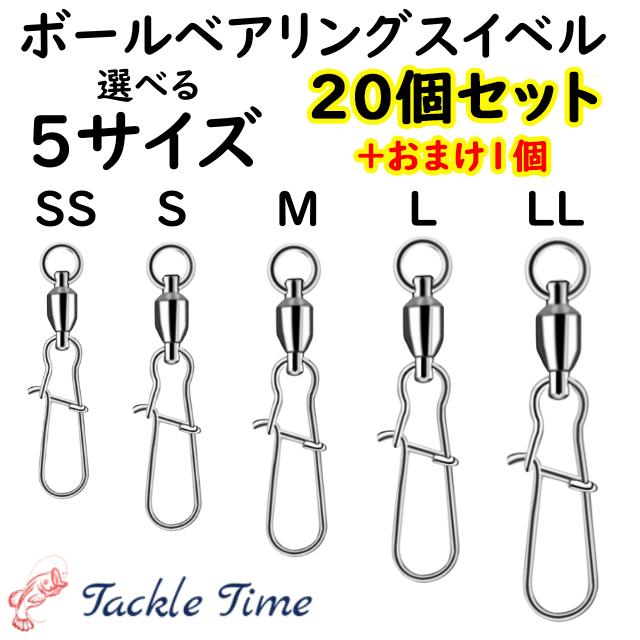 ボールベアリングスイベル

選べる
5サイズ

20個セット
+おまけ1個

SS S M L LL

Tackle Time